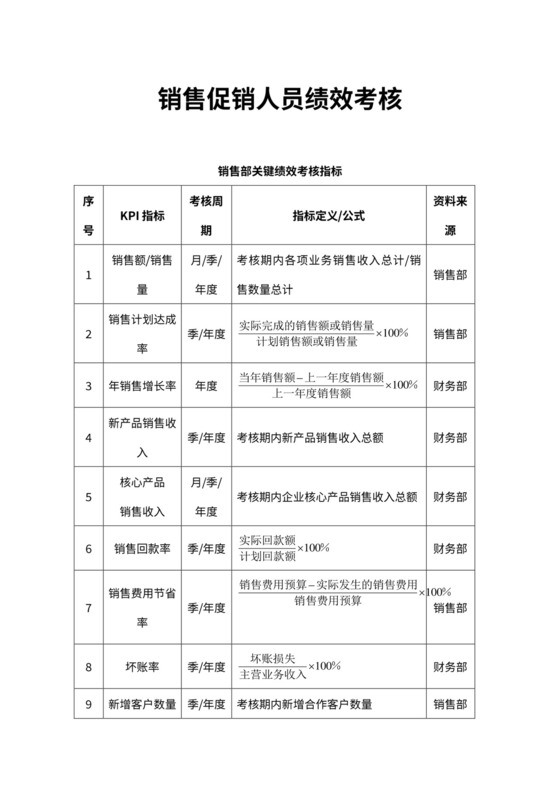 销售促销人员绩效考核

销售部关键绩效考核指标

| 序号 | KPI 指标 | 考核周期 | 指标定义/公式 | 资料来源 |
|---|---|---|---|---|
| 1 | 销售额/销售量 | 月/季/年度 | 考核期内各项业务销售收入总计/销售数量总计 | 销售部 |
| 2 | 销售计划达成率 | 季/年度 | $\frac{实际完成的销售额或销售量}{计划销售额或销售量}\times100\%$ | 销售部 |
| 3 | 年销售增长率 | 年度 | $\frac{当年销售额-上一年度销售额}{上一年度销售额}\times100\%$ | 财务部 |
| 4 | 新产品销售收入 | 季/年度 | 考核期内新产品销售收入总额 | 财务部 |
| 5 | 核心产品销售收入 | 月/季/年度 | 考核期内企业核心产品销售收入总额 | 财务部 |
| 6 | 销售回款率 | 季/年度 | $\frac{实际回款额}{计划回款额}\times100\%$ | 财务部 |
| 7 | 销售费用节省率 | 季/年度 | $\frac{销售费用预算-实际发生的销售费用}{销售费用预算}\times100\%$ | 销售部 |
| 8 | 坏账率 | 季/年度 | $\frac{坏账损失}{主营业务收入}\times100\%$ | 财务部 |
| 9 | 新增客户数量 | 季/年度 | 考核期内新增合作客户数量 | 销售部 |